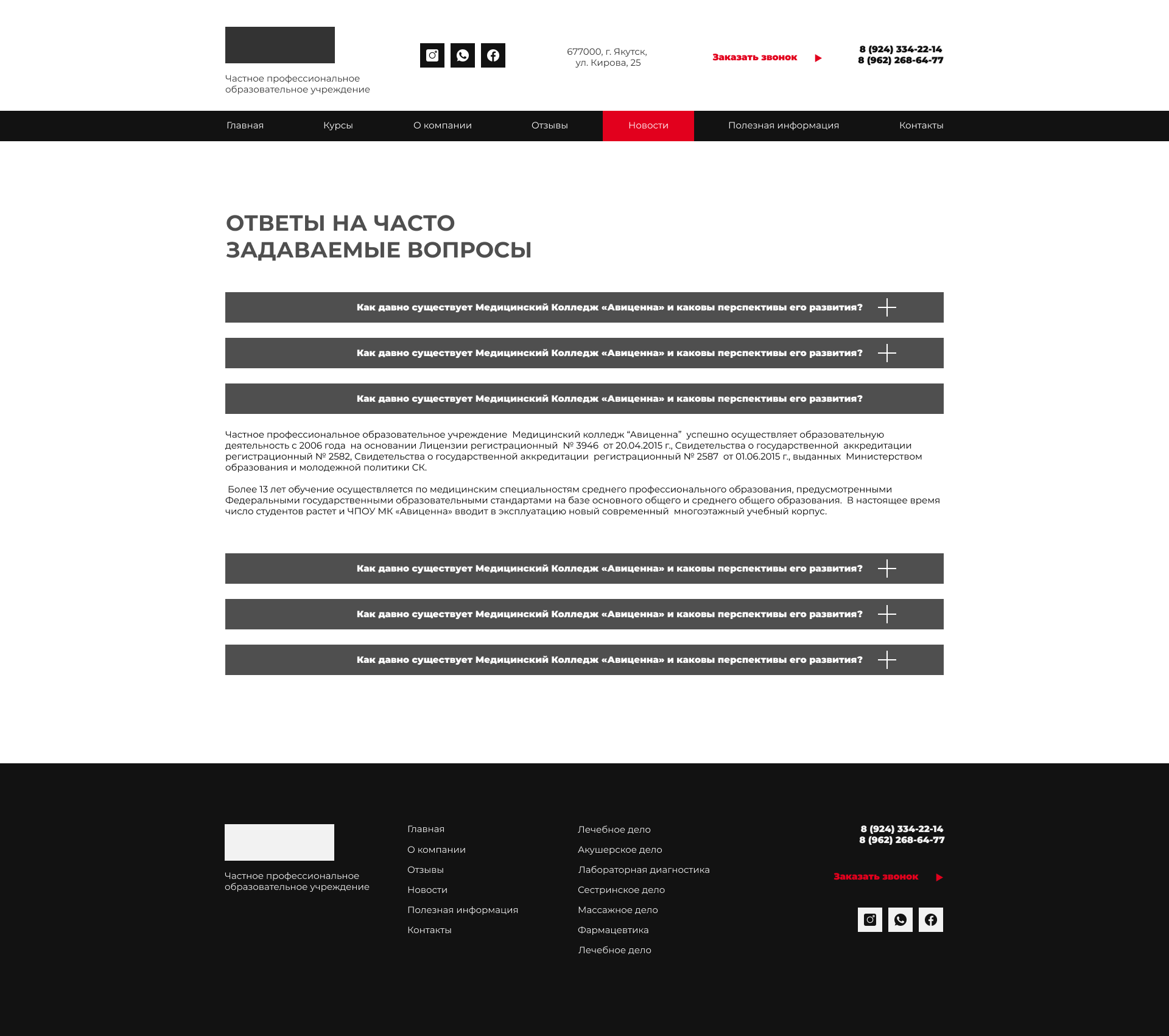 Частное профессиональное образовательное учреждение

677000, г. Якутск, ул. Кирова, 25

Заказать звонок

8 (924) 334-22-14
8 (962) 268-64-77

Главная Курсы О компании Отзывы Новости Полезная информация Контакты

ОТВЕТЫ НА ЧАСТО ЗАДАВАЕМЫЕ ВОПРОСЫ

Как давно существует Медицинский Колледж «Авиценна» и каковы перспективы его развития?

Как давно существует Медицинский Колледж «Авиценна» и каковы перспективы его развития?

Как давно существует Медицинский Колледж «Авиценна» и каковы перспективы его развития?

Частное профессиональное образовательное учреждение Медицинский колледж “Авиценна” успешно осуществляет образовательную деятельность с 2006 года на основании Лицензии регистрационный № 3946 от 20.04.2015 г., Свидетельства о государственной аккредитации регистрационный № 2582, Свидетельства о государственной аккредитации регистрационный № 2587 от 01.06.2015 г., выданных Министерством образования и молодежной политики СК.

Более 13 лет обучение осуществляется по медицинским специальностям среднего профессионального образования, предусмотренными Федеральными государственными образовательными стандартами на базе основного общего и среднего общего образования. В настоящее время число студентов растет и ЧПОУ МК «Авиценна» вводит в эксплуатацию новый современный многоэтажный учебный корпус.

Как давно существует Медицинский Колледж «Авиценна» и каковы перспективы его развития?

Как давно существует Медицинский Колледж «Авиценна» и каковы перспективы его развития?

Как давно существует Медицинский Колледж «Авиценна» и каковы перспективы его развития?

Частное профессиональное образовательное учреждение

Главная
О компании
Отзывы
Новости
Полезная информация
Контакты

Лечебное дело
Акушерское дело
Лабораторная диагностика
Сестринское дело
Массажное дело
Фармацевтика
Лечебное дело

8 (924) 334-22-14
8 (962) 268-64-77

Заказать звонок